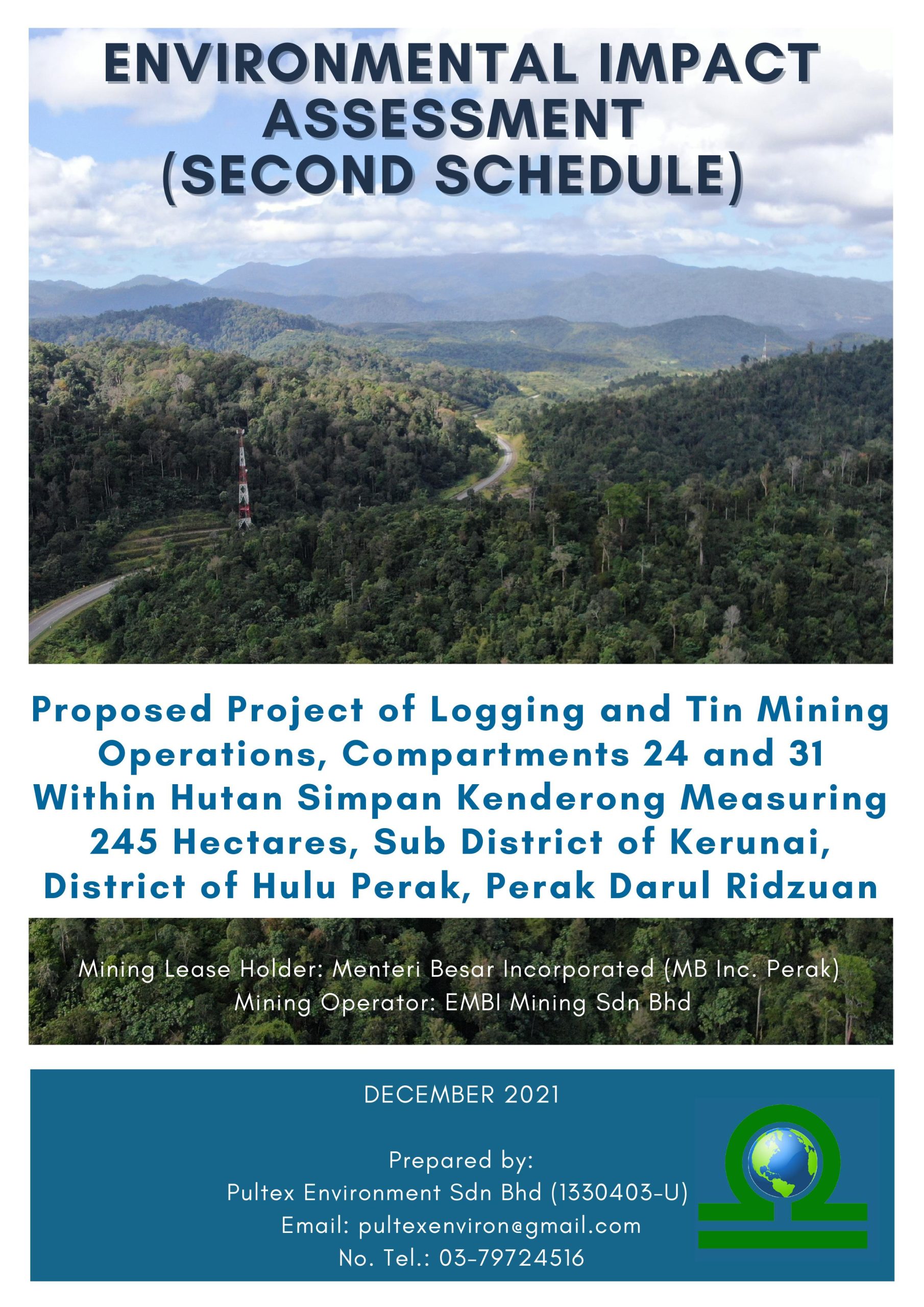 ENVIRONMENTAL IMPACT ASSESSMENT (SECOND SCHEDULE)

Proposed Project of Logging and Tin Mining Operations, Compartments 24 and 31 Within Hutan Simpan Kenderong Measuring 245 Hectares, Sub District of Kerunai, District of Hulu Perak, Perak Darul Ridzuan

Mining Lease Holder: Menteri Besar Incorporated (MB Inc. Perak)
Mining Operator: EMBI Mining Sdn Bhd

DECEMBER 2021

Prepared by:
Pultex Environment Sdn Bhd (1330403-U)
Email: pultexenviron@gmail.com
No. Tel.: 03-79724516